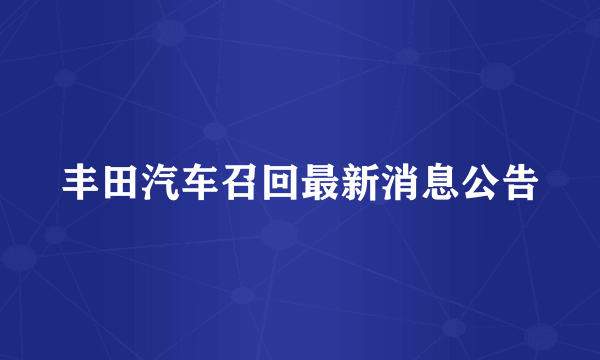 丰田汽车召回最新消息公告